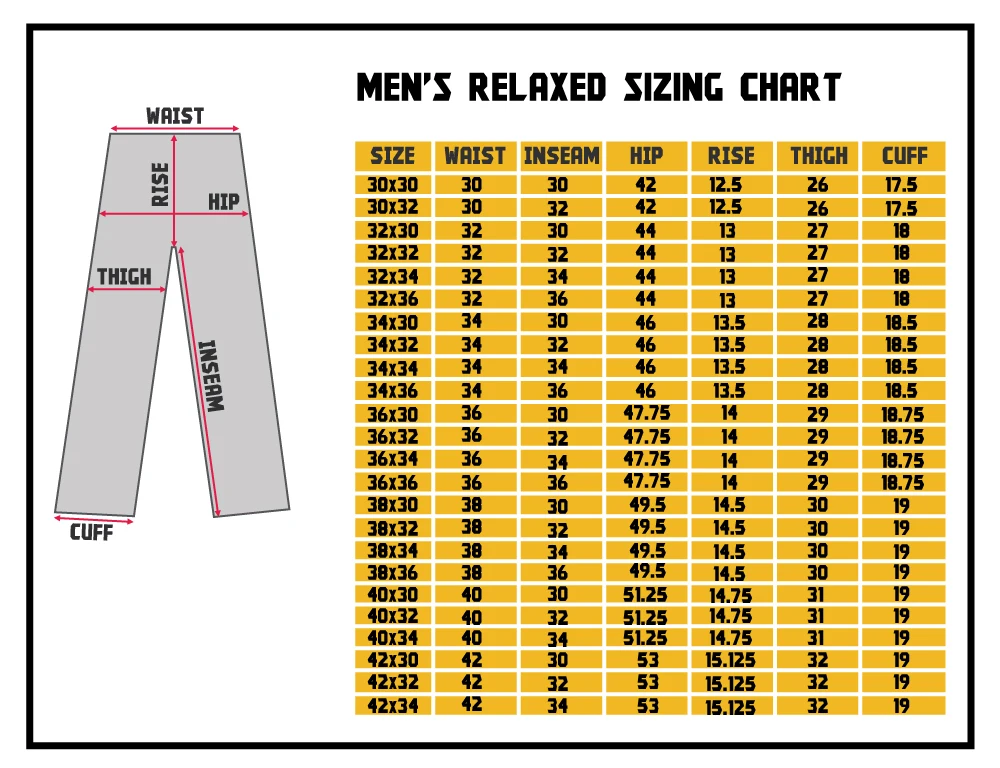 MEN'S RELAXED SIZING CHART

WAIST
RISE
HIP
THIGH
INSEAM
CUFF

| SIZE | WAIST | INSEAM | HIP | RISE | THIGH | CUFF |
|---|---|---|---|---|---|---|
| 30x30 | 30 | 30 | 42 | 12.5 | 26 | 17.5 |
| 30x32 | 30 | 32 | 42 | 12.5 | 26 | 17.5 |
| 32x30 | 32 | 30 | 44 | 13 | 27 | 18 |
| 32x32 | 32 | 32 | 44 | 13 | 27 | 18 |
| 32x34 | 32 | 34 | 44 | 13 | 27 | 18 |
| 32x36 | 32 | 36 | 44 | 13 | 27 | 18 |
| 34x30 | 34 | 30 | 46 | 13.5 | 28 | 18.5 |
| 34x32 | 34 | 32 | 46 | 13.5 | 28 | 18.5 |
| 34x34 | 34 | 34 | 46 | 13.5 | 28 | 18.5 |
| 34x36 | 34 | 36 | 46 | 13.5 | 28 | 18.5 |
| 36x30 | 36 | 30 | 47.75 | 14 | 29 | 18.75 |
| 36x32 | 36 | 32 | 47.75 | 14 | 29 | 18.75 |
| 36x34 | 36 | 34 | 47.75 | 14 | 29 | 18.75 |
| 36x36 | 36 | 36 | 47.75 | 14 | 29 | 18.75 |
| 38x30 | 38 | 30 | 49.5 | 14.5 | 30 | 19 |
| 38x32 | 38 | 32 | 49.5 | 14.5 | 30 | 19 |
| 38x34 | 38 | 34 | 49.5 | 14.5 | 30 | 19 |
| 38x36 | 38 | 36 | 49.5 | 14.5 | 30 | 19 |
| 40x30 | 40 | 30 | 51.25 | 14.75 | 31 | 19 |
| 40x32 | 40 | 32 | 51.25 | 14.75 | 31 | 19 |
| 40x34 | 40 | 34 | 51.25 | 14.75 | 31 | 19 |
| 42x30 | 42 | 30 | 53 | 15.125 | 32 | 19 |
| 42x32 | 42 | 32 | 53 | 15.125 | 32 | 19 |
| 42x34 | 42 | 34 | 53 | 15.125 | 32 | 19 |